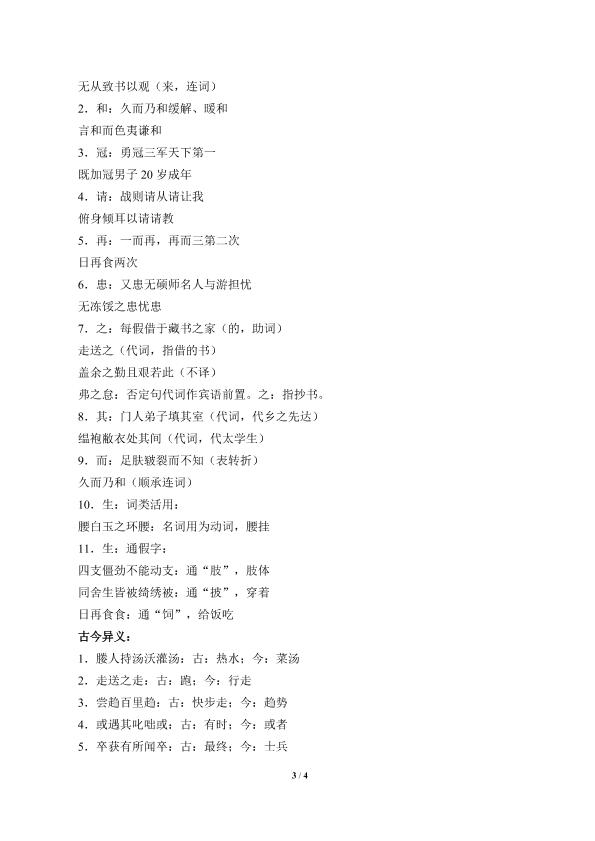 无从致书以观（来，连词）

2．和：久而乃和缓解、暖和

言和而色夷谦和

3．冠：勇冠三军天下第一

既加冠男子 20 岁成年

4．请：战则请从请让我

俯身倾耳以请请教

5．再：一而再，再而三第二次

日再食两次

6．患：又患无硕师名人与游担忧

无冻馁之患忧患

7．之：每假借于藏书之家（的，助词）

走送之（代词，指借的书）

盖余之勤且艰若此（不译）

弗之怠：否定句代词作宾语前置。之：指抄书。

8．其：门人弟子填其室（代词，代乡之先达）

缊袍敝衣处其间（代词，代太学生）

9．而：足肤皲裂而不知（表转折）

久而乃和（顺承连词）

10．生：词类活用：

腰白玉之环腰：名词用为动词，腰挂

11．生：通假字：

四支僵劲不能动支：通“肢”，肢体

同舍生皆被绮绣被：通“披”，穿着

日再食食：通“饲”，给饭吃

古今异义：

1．媵人持汤沃灌汤：古：热水；今：菜汤

2．走送之走：古：跑；今：行走

3．尝趋百里趋：古：快步走；今：趋势

4．或遇其叱咄或：古：有时；今：或者

5．卒获有所闻卒：古：最终；今：士兵

3 / 4